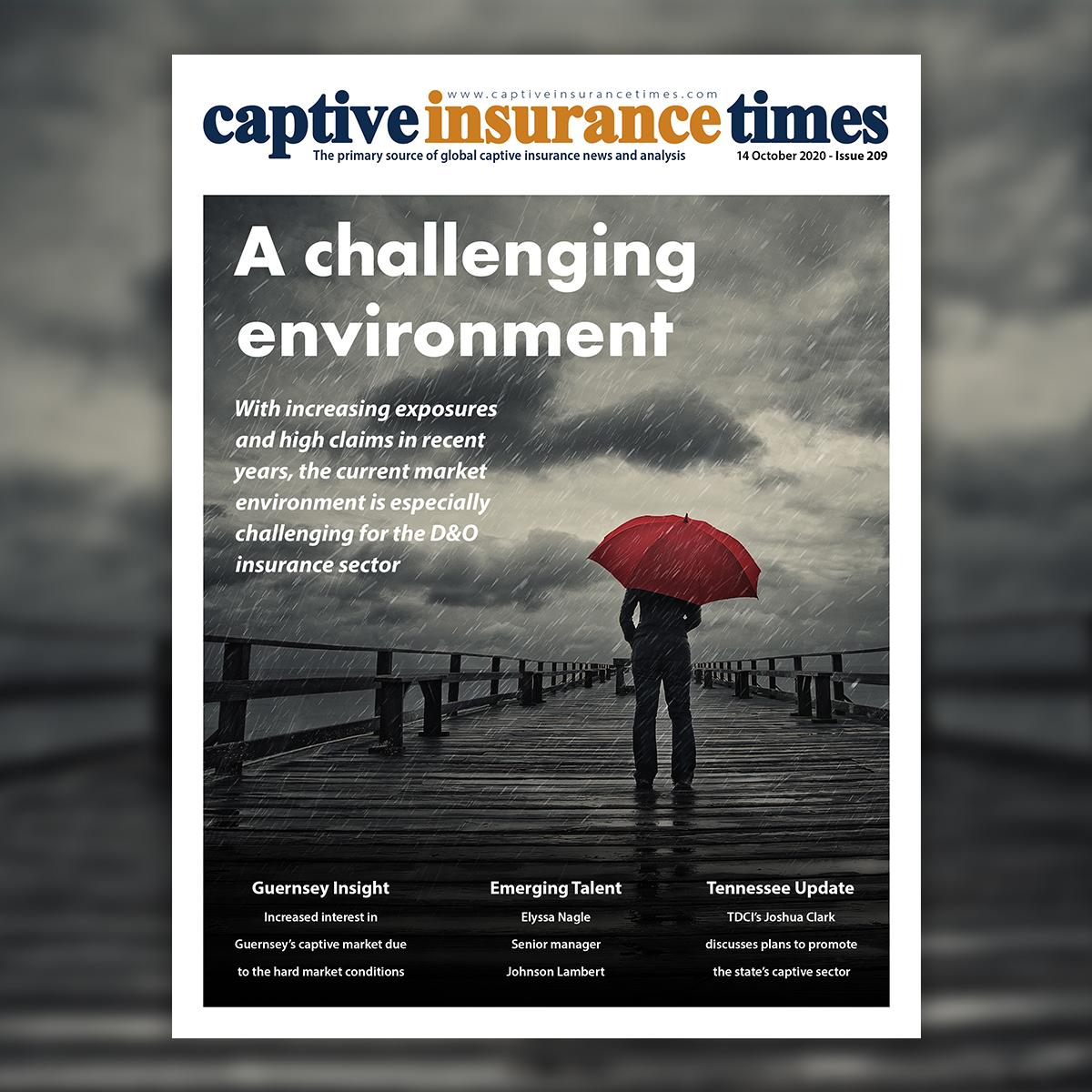 www.captiveinsurancetimes.com

captive insurance times

The primary source of global captive insurance news and analysis

14 October 2020 - Issue 209

A challenging environment

With increasing exposures and high claims in recent years, the current market environment is especially challenging for the D&O insurance sector

Guernsey Insight

Increased interest in Guernsey's captive market due to the hard market conditions

Emerging Talent

Elyssa Nagle

Senior manager

Johnson Lambert

Tennessee Update

TDCI's Joshua Clark discusses plans to promote the state's captive sector